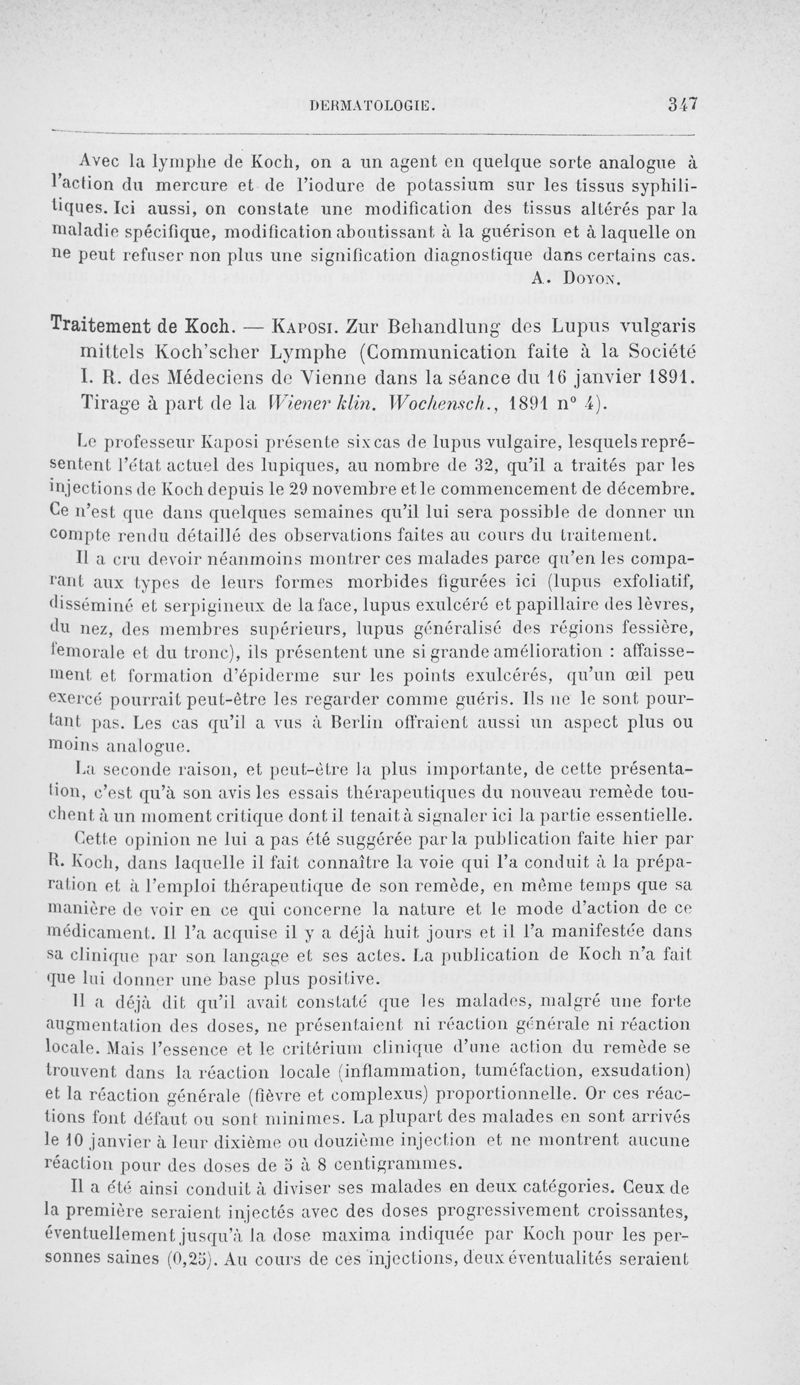 DERMATOLOGIE. 347

Avec la lymphe de Koch, on a un agent en quelque sorte analogue à l'action du mercure et de l'iodure de potassium sur les tissus syphilitiques. Ici aussi, on constate une modification des tissus altérés par la maladie spécifique, modification aboutissant à la guérison et à laquelle on ne peut refuser non plus une signification diagnostique dans certains cas.

A. Doyon.

Traitement de Koch. — Kaposi. Zur Behandlung des Lupus vulgaris mittels Koch'scher Lymphe (Communication faite à la Société I. R. des Médeciens de Vienne dans la séance du 16 janvier 1891. Tirage à part de la Wiener klin. Wochensch., 1891 n° 4).

Le professeur Kaposi présente six cas de lupus vulgaire, lesquels représentent l'état actuel des lupiques, au nombre de 32, qu'il a traités par les injections de Koch depuis le 29 novembre et le commencement de décembre. Ce n'est que dans quelques semaines qu'il lui sera possible de donner un compte rendu détaillé des observations faites au cours du traitement.

Il a cru devoir néanmoins montrer ces malades parce qu'en les comparant aux types de leurs formes morbides figurées ici (lupus exfoliatif, disséminé et serpigineux de la face, lupus exulcéré et papillaire des lèvres, du nez, des membres supérieurs, lupus généralisé des régions fessière, fémorale et du tronc), ils présentent une si grande amélioration : affaissement et formation d'épiderme sur les points exulcérés, qu'un œil peu exercé pourrait peut-être les regarder comme guéris. Ils ne le sont pourtant pas. Les cas qu'il a vus à Berlin offraient aussi un aspect plus ou moins analogue.

La seconde raison, et peut-être la plus importante, de cette présentation, c'est qu'à son avis les essais thérapeutiques du nouveau remède touchent à un moment critique dont il tenait à signaler ici la partie essentielle.

Cette opinion ne lui a pas été suggérée par la publication faite hier par R. Koch, dans laquelle il fait connaître la voie qui l'a conduit à la préparation et à l'emploi thérapeutique de son remède, en même temps que sa manière de voir en ce qui concerne la nature et le mode d'action de ce médicament. Il l'a acquise il y a déjà huit jours et il l'a manifestée dans sa clinique par son langage et ses actes. La publication de Koch n'a fait que lui donner une base plus positive.

Il a déjà dit qu'il avait constaté que les malades, malgré une forte augmentation des doses, ne présentaient ni réaction générale ni réaction locale. Mais l'essence et le critérium clinique d'une action du remède se trouvent dans la réaction locale (inflammation, tuméfaction, exsudation) et la réaction générale (fièvre et complexus) proportionnelle. Or ces réactions font défaut ou sont minimes. La plupart des malades en sont arrivés le 10 janvier à leur dixième ou douzième injection et ne montrent aucune réaction pour des doses de 5 à 8 centigrammes.

Il a été ainsi conduit à diviser ses malades en deux catégories. Ceux de la première seraient injectés avec des doses progressivement croissantes, éventuellement jusqu'à la dose maxima indiquée par Koch pour les personnes saines (0,25). Au cours de ces injections, deux éventualités seraient